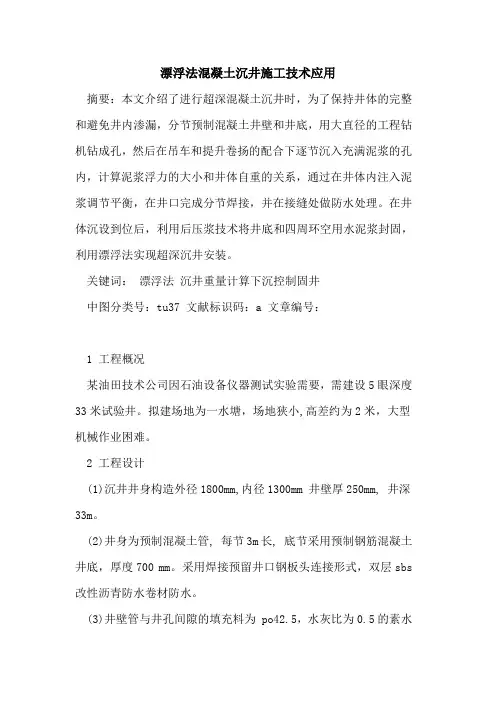 漂浮法混凝土沉井施工技术应用

摘要：本文介绍了进行超深混凝土沉井时，为了保持井体的完整和避免井内渗漏，分节预制混凝土井壁和井底，用大直径的工程钻机钻成孔，然后在吊车和提升卷扬的配合下逐节沉入充满泥浆的孔内，计算泥浆浮力的大小和井体自重的关系，通过在井体内注入泥浆调节平衡，在井口完成分节焊接，并在接缝处做防水处理。在井体沉设到位后，利用后压浆技术将井底和四周环空用水泥浆封固，利用漂浮法实现超深沉井安装。

关键词： 漂浮法 沉井重量计算下沉控制固井

中图分类号：tu37 文献标识码：a 文章编号：

1 工程概况

某油田技术公司因石油设备仪器测试实验需要，需建设5眼深度33米试验井。拟建场地为一水塘，场地狭小,高差约为2米，大型机械作业困难。

2 工程设计

(1)沉井井身构造外径1800mm,内径1300mm 井壁厚250mm, 井深33m。

(2)井身为预制混凝土管, 每节3m长, 底节采用预制钢筋混凝土井底，厚度700 mm。采用焊接预留井口钢板头连接形式，双层sbs改性沥青防水卷材防水。

(3)井壁管与井孔间隙的填充料为 po42.5，水灰比为0.5的素水